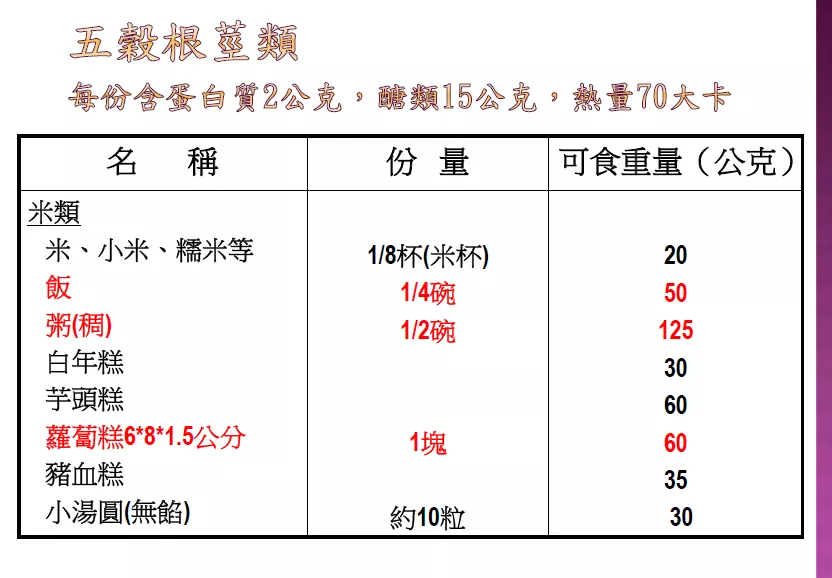 五穀根莖類

每份含蛋白質2公克，醣類15公克，熱量70大卡

| 名　稱 | 份　量 | 可食重量（公克） |
|---|---|---|
| 米類 | | |
| 米、小米、糯米等 | 1/8杯(米杯) | 20 |
| 飯 | 1/4碗 | 50 |
| 粥(稠) | 1/2碗 | 125 |
| 白年糕 | | 30 |
| 芋頭糕 | | 60 |
| 蘿蔔糕6*8*1.5公分 | 1塊 | 60 |
| 豬血糕 | | 35 |
| 小湯圓(無餡) | 約10粒 | 30 |